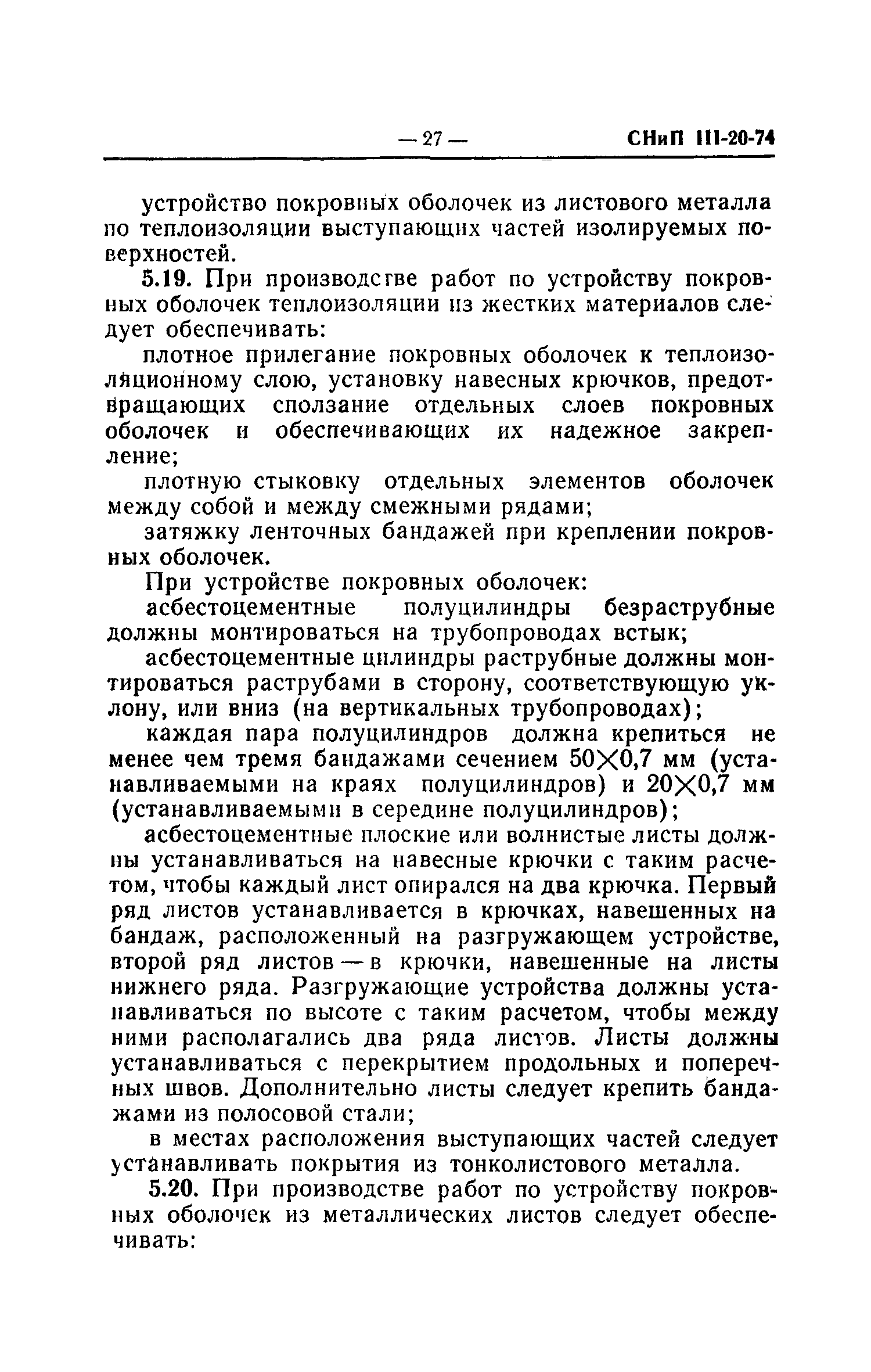 — 27 — СНиП III-20-74

устройство покровных оболочек из листового металла по теплоизоляции выступающих частей изолируемых поверхностей.

5.19. При производстве работ по устройству покровных оболочек теплоизоляции из жестких материалов следует обеспечивать:

плотное прилегание покровных оболочек к теплоизоляционному слою, установку навесных крючков, предотвращающих сползание отдельных слоев покровных оболочек и обеспечивающих их надежное закрепление;

плотную стыковку отдельных элементов оболочек между собой и между смежными рядами;

затяжку ленточных бандажей при креплении покровных оболочек.

При устройстве покровных оболочек:

асбестоцементные полуцилиндры безраструбные должны монтироваться на трубопроводах встык;

асбестоцементные цилиндры раструбные должны монтироваться раструбами в сторону, соответствующую уклону, или вниз (на вертикальных трубопроводах);

каждая пара полуцилиндров должна крепиться не менее чем тремя бандажами сечением $50 \times 0,7$ мм (устанавливаемыми на краях полуцилиндров) и $20 \times 0,7$ мм (устанавливаемыми в середине полуцилиндров);

асбестоцементные плоские или волнистые листы должны устанавливаться на навесные крючки с таким расчетом, чтобы каждый лист опирался на два крючка. Первый ряд листов устанавливается в крючках, навешенных на бандаж, расположенный на разгружающем устройстве, второй ряд листов — в крючки, навешенные на листы нижнего ряда. Разгружающие устройства должны устанавливаться по высоте с таким расчетом, чтобы между ними располагались два ряда листов. Листы должны устанавливаться с перекрытием продольных и поперечных швов. Дополнительно листы следует крепить бандажами из полосовой стали;

в местах расположения выступающих частей следует устанавливать покрытия из тонколистового металла.

5.20. При производстве работ по устройству покровных оболочек из металлических листов следует обеспечивать: